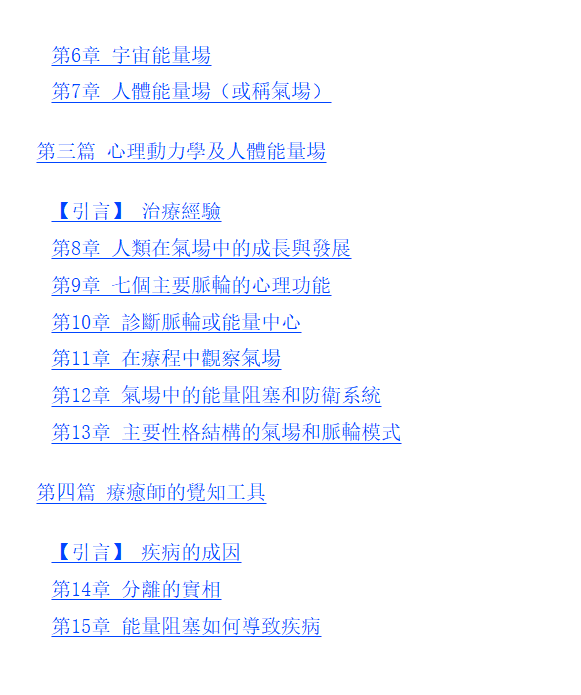 第6章 宇宙能量場

第7章 人體能量場（或稱氣場）

第三篇 心理動力學及人體能量場

【引言】 治療經驗

第8章 人類在氣場中的成長與發展

第9章 七個主要脈輪的心理功能

第10章 診斷脈輪或能量中心

第11章 在療程中觀察氣場

第12章 氣場中的能量阻塞和防衛系統

第13章 主要性格結構的氣場和脈輪模式

第四篇 療癒師的覺知工具

【引言】 疾病的成因

第14章 分離的實相

第15章 能量阻塞如何導致疾病